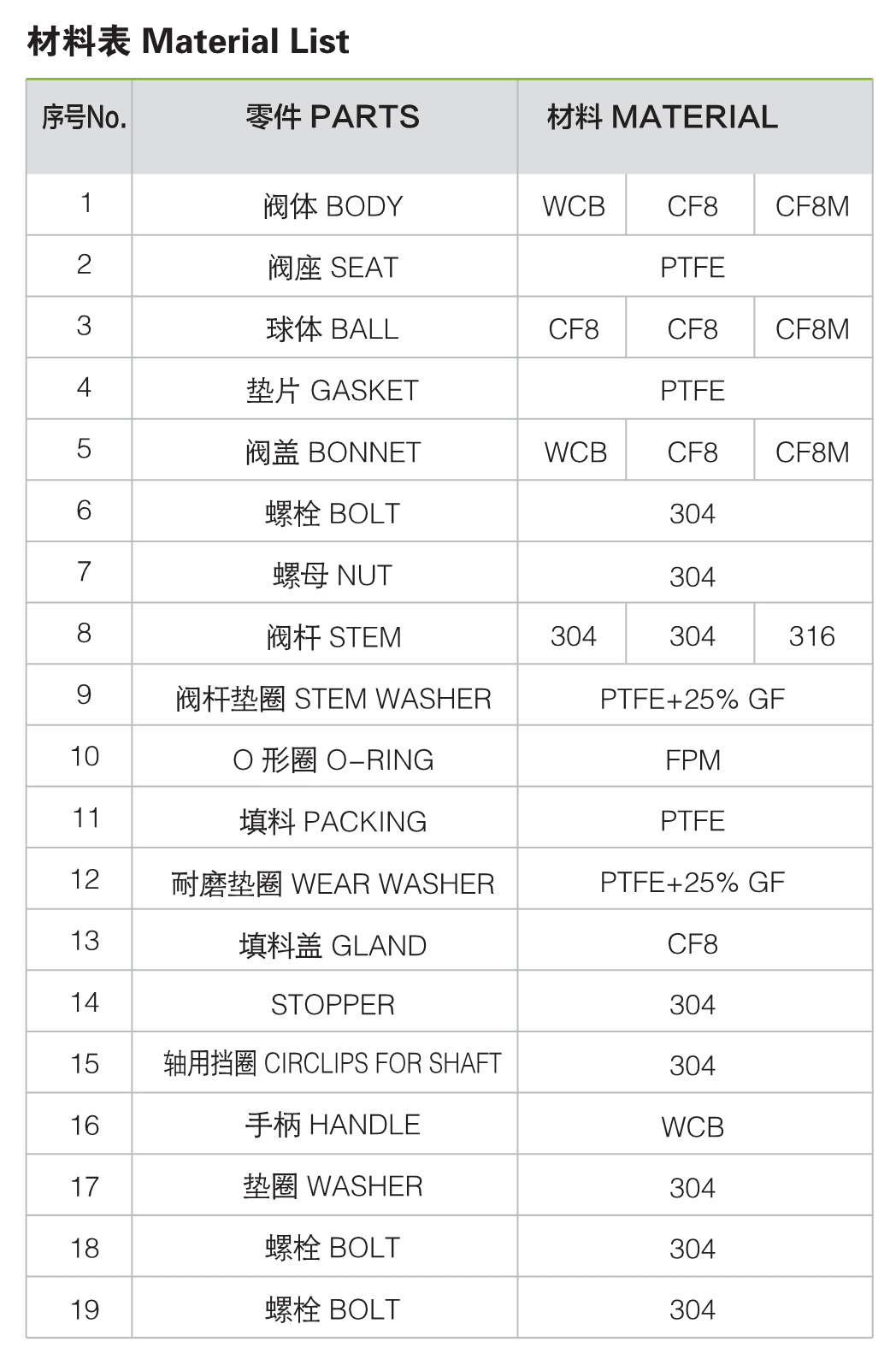 材料表 Material List

| 序号No. | 零件 PARTS | 材料 MATERIAL | | |
|---|---|---|---|---|
| 1 | 阀体 BODY | WCB | CF8 | CF8M |
| 2 | 阀座 SEAT | PTFE | | |
| 3 | 球体 BALL | CF8 | CF8 | CF8M |
| 4 | 垫片 GASKET | PTFE | | |
| 5 | 阀盖 BONNET | WCB | CF8 | CF8M |
| 6 | 螺栓 BOLT | 304 | | |
| 7 | 螺母 NUT | 304 | | |
| 8 | 阀杆 STEM | 304 | 304 | 316 |
| 9 | 阀杆垫圈 STEM WASHER | PTFE+25% GF | | |
| 10 | O 形圈 O-RING | FPM | | |
| 11 | 填料 PACKING | PTFE | | |
| 12 | 耐磨垫圈 WEAR WASHER | PTFE+25% GF | | |
| 13 | 填料盖 GLAND | CF8 | | |
| 14 | STOPPER | 304 | | |
| 15 | 轴用挡圈 CIRCLIPS FOR SHAFT | 304 | | |
| 16 | 手柄 HANDLE | WCB | | |
| 17 | 垫圈 WASHER | 304 | | |
| 18 | 螺栓 BOLT | 304 | | |
| 19 | 螺栓 BOLT | 304 | | |